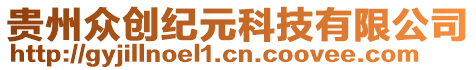 贵州众创纪元科技有限公司
http://gyjillnoel1.cn.coovee.com